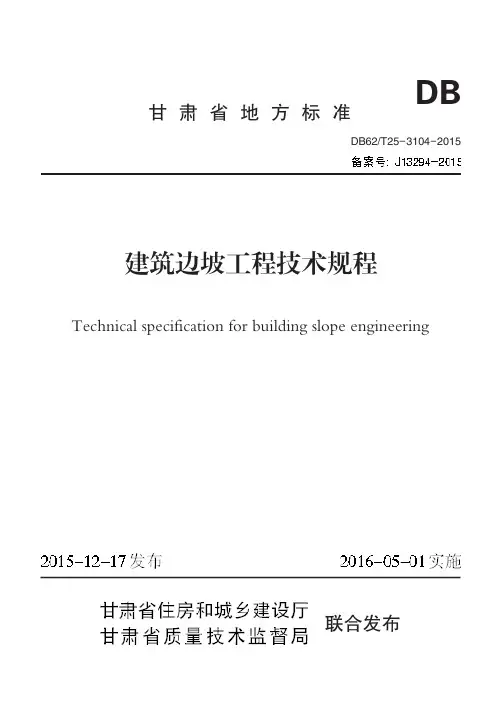 DB

甘肃省地方标准

DB62/T25-3104-2015

备案号: J13294-2015

建筑边坡工程技术规程

Technical specification for building slope engineering

2015-12-17发布

2016-05-01实施

甘肃省住房和城乡建设厅
甘肃省质量技术监督局

联合发布